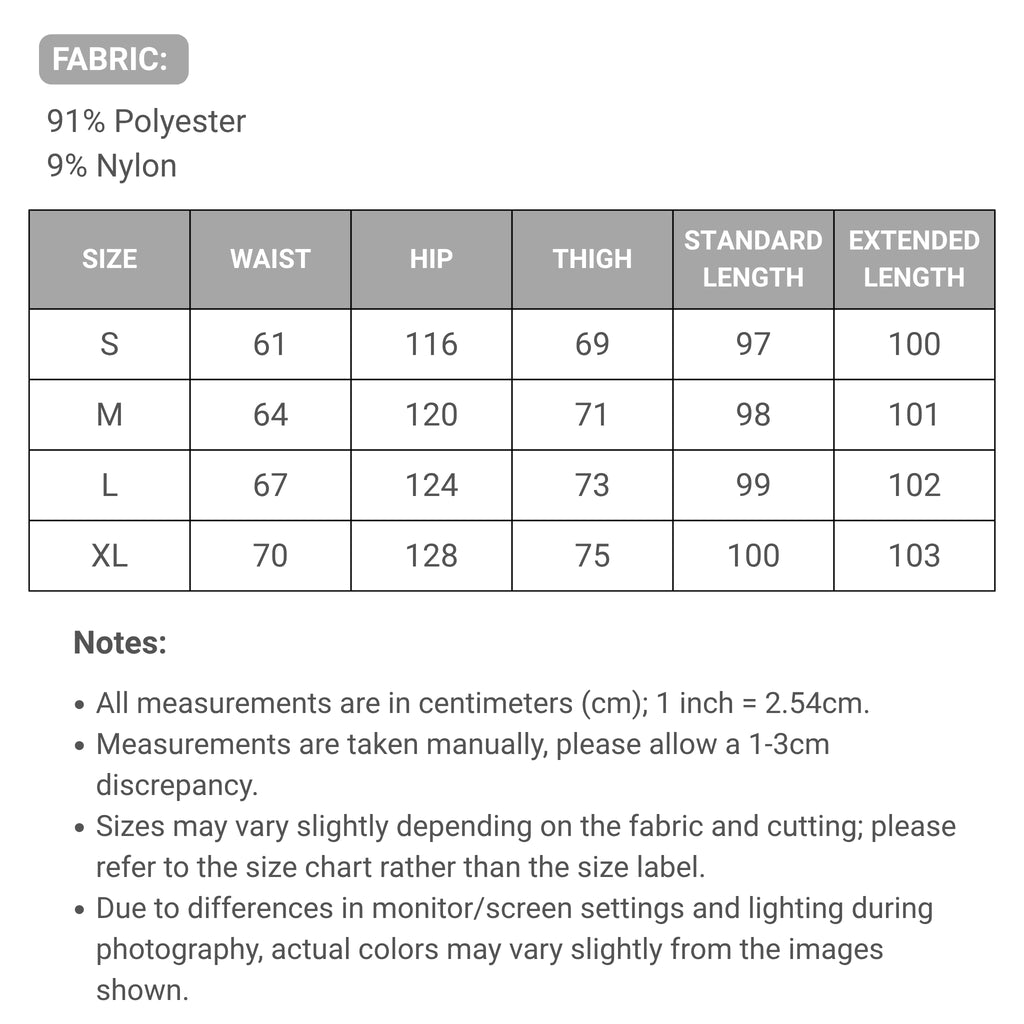 FABRIC:

91% Polyester
9% Nylon

| SIZE | WAIST | HIP | THIGH | STANDARD LENGTH | EXTENDED LENGTH |
|---|---|---|---|---|---|
| S | 61 | 116 | 69 | 97 | 100 |
| M | 64 | 120 | 71 | 98 | 101 |
| L | 67 | 124 | 73 | 99 | 102 |
| XL | 70 | 128 | 75 | 100 | 103 |

Notes:

• All measurements are in centimeters (cm); 1 inch = 2.54cm.
• Measurements are taken manually, please allow a 1-3cm discrepancy.
• Sizes may vary slightly depending on the fabric and cutting; please refer to the size chart rather than the size label.
• Due to differences in monitor/screen settings and lighting during photography, actual colors may vary slightly from the images shown.